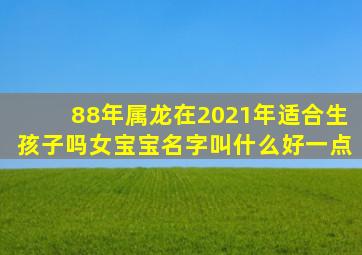 88年属龙在2021年适合生孩子吗女宝宝名字叫什么好一点